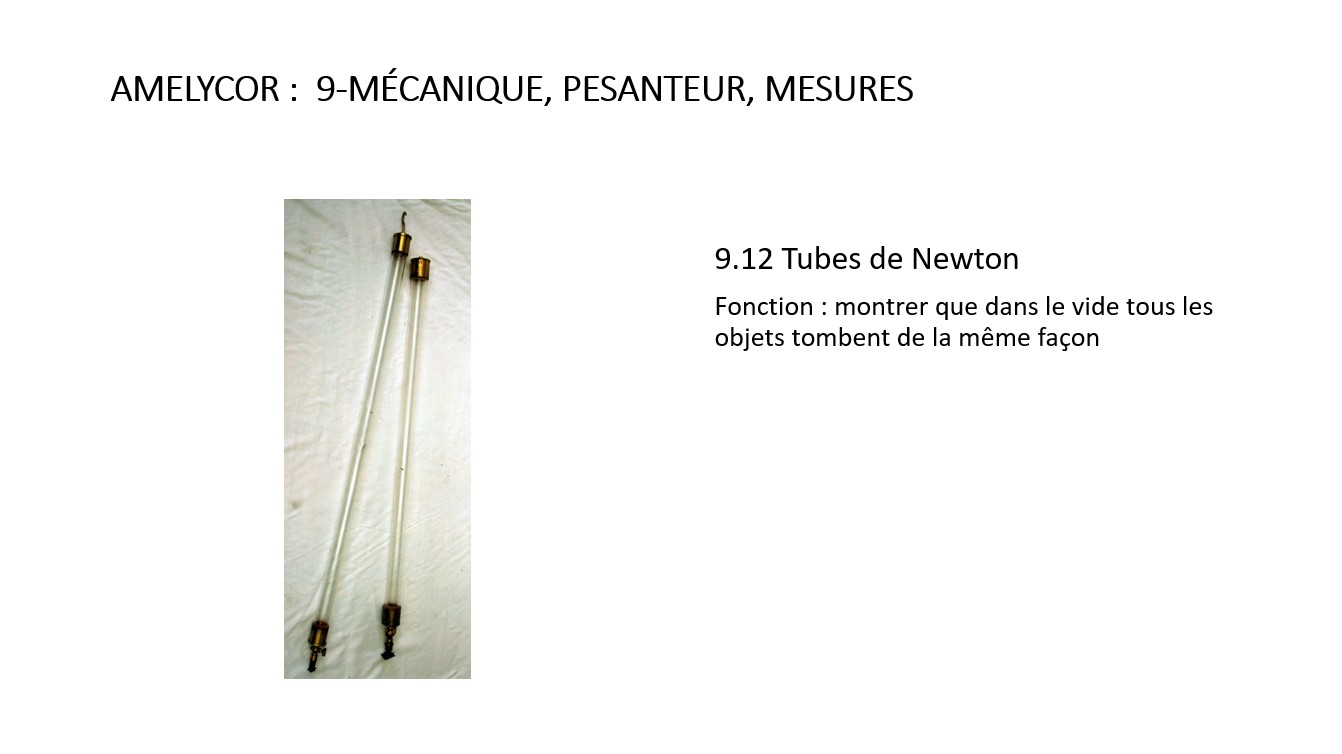 AMELYCOR :  9-MÉCANIQUE, PESANTEUR, MESURES

9.12 Tubes de Newton

Fonction : montrer que dans le vide tous les objets tombent de la même façon